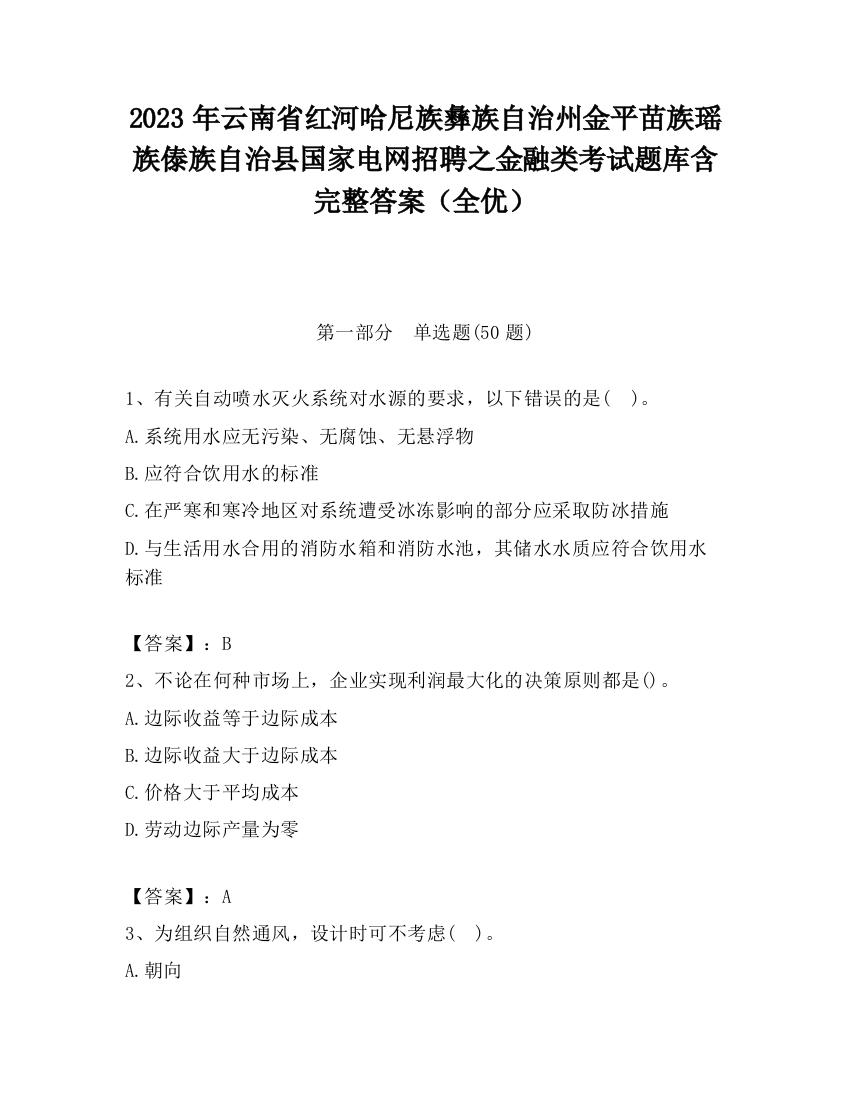 2023 年云南省红河哈尼族彝族自治州金平苗族瑶族傣族自治县国家电网招聘之金融类考试题库含完整答案（全优）

第一部分　单选题(50 题)

1、有关自动喷水灭火系统对水源的要求，以下错误的是(　)。

A.系统用水应无污染、无腐蚀、无悬浮物

B.应符合饮用水的标准

C.在严寒和寒冷地区对系统遭受冰冻影响的部分应采取防冰措施

D.与生活用水合用的消防水箱和消防水池，其储水水质应符合饮用水标准

【答案】：B

2、不论在何种市场上，企业实现利润最大化的决策原则都是()。

A.边际收益等于边际成本

B.边际收益大于边际成本

C.价格大于平均成本

D.劳动边际产量为零

【答案】：A

3、为组织自然通风，设计时可不考虑(　)。

A.朝向